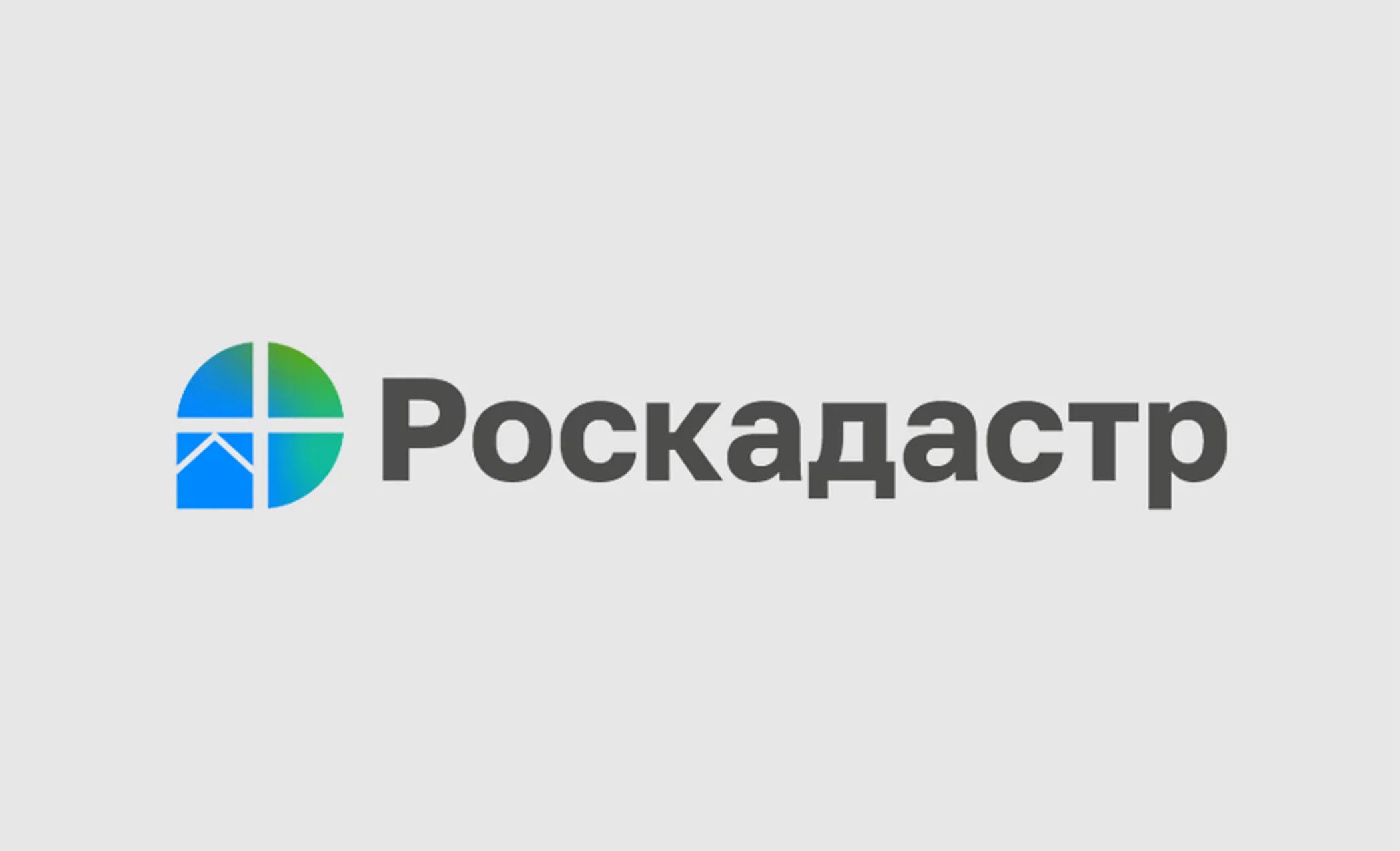 Роскадастр